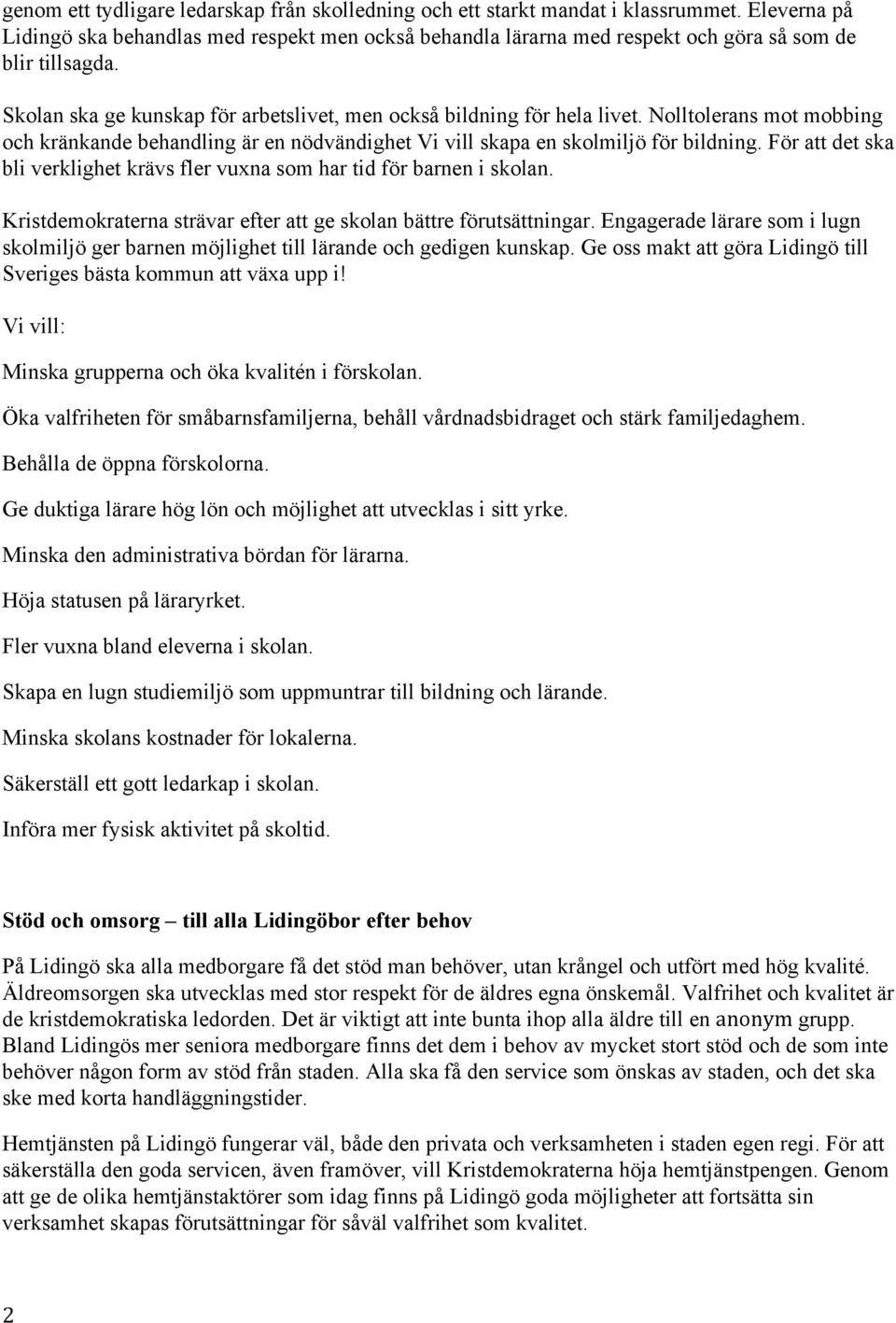 genom ett tydligare ledarskap från skolledning och ett starkt mandat i klassrummet. Eleverna på Lidingö ska behandlas med respekt men också behandla lärarna med respekt och göra så som de blir tillsagda.

Skolan ska ge kunskap för arbetslivet, men också bildning för hela livet. Nolltolerans mot mobbing och kränkande behandling är en nödvändighet Vi vill skapa en skolmiljö för bildning. För att det ska bli verklighet krävs fler vuxna som har tid för barnen i skolan.

Kristdemokraterna strävar efter att ge skolan bättre förutsättningar. Engagerade lärare som i lugn skolmiljö ger barnen möjlighet till lärande och gedigen kunskap. Ge oss makt att göra Lidingö till Sveriges bästa kommun att växa upp i!

Vi vill:

Minska grupperna och öka kvalitén i förskolan.

Öka valfriheten för småbarnsfamiljerna, behåll vårdnadsbidraget och stärk familjedaghem.

Behålla de öppna förskolorna.

Ge duktiga lärare hög lön och möjlighet att utvecklas i sitt yrke.

Minska den administrativa bördan för lärarna.

Höja statusen på läraryrket.

Fler vuxna bland eleverna i skolan.

Skapa en lugn studiemiljö som uppmuntrar till bildning och lärande.

Minska skolans kostnader för lokalerna.

Säkerställ ett gott ledarkap i skolan.

Införa mer fysisk aktivitet på skoltid.

Stöd och omsorg – till alla Lidingöbor efter behov

På Lidingö ska alla medborgare få det stöd man behöver, utan krångel och utfört med hög kvalité. Äldreomsorgen ska utvecklas med stor respekt för de äldres egna önskemål. Valfrihet och kvalitet är de kristdemokratiska ledorden. Det är viktigt att inte bunta ihop alla äldre till en anonym grupp. Bland Lidingös mer seniora medborgare finns det dem i behov av mycket stort stöd och de som inte behöver någon form av stöd från staden. Alla ska få den service som önskas av staden, och det ska ske med korta handläggningstider.

Hemtjänsten på Lidingö fungerar väl, både den privata och verksamheten i staden egen regi. För att säkerställa den goda servicen, även framöver, vill Kristdemokraterna höja hemtjänstpengen. Genom att ge de olika hemtjänstaktörer som idag finns på Lidingö goda möjligheter att fortsätta sin verksamhet skapas förutsättningar för såväl valfrihet som kvalitet.

2